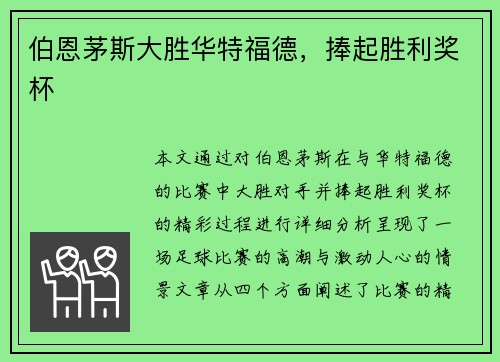 伯恩茅斯大胜华特福德，捧起胜利奖杯

本文通过对伯恩茅斯在与华特福德的比赛中大胜对手并捧起胜利奖杯的精彩过程进行详细分析呈现了一场足球比赛的高潮与激动人心的情景文章从四个方面阐述了比赛的精